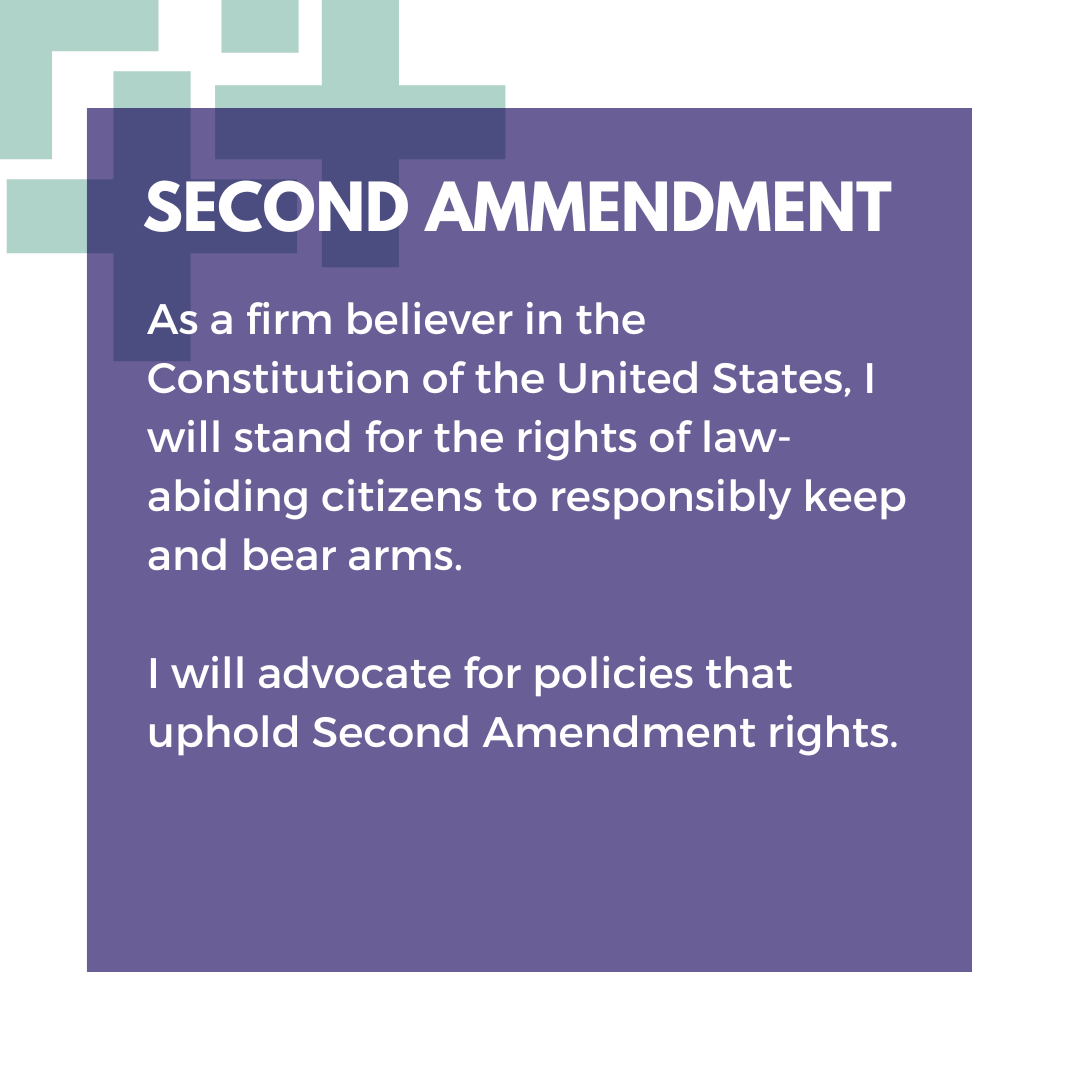 SECOND AMMENDMENT

As a firm believer in the Constitution of the United States, I will stand for the rights of law-abiding citizens to responsibly keep and bear arms.

I will advocate for policies that uphold Second Amendment rights.